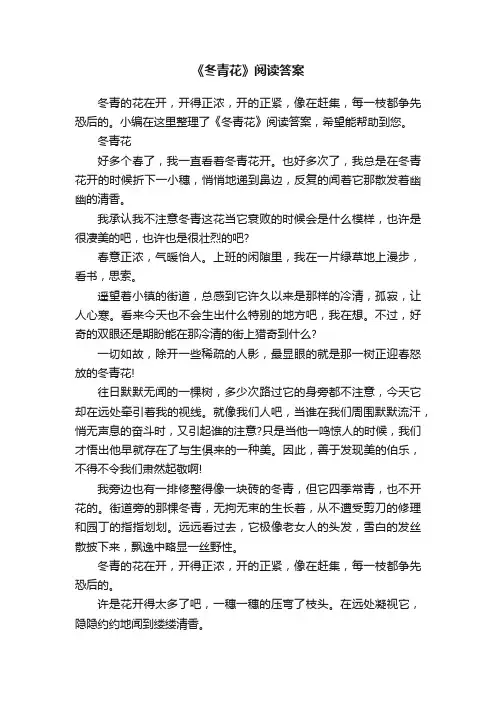 《冬青花》阅读答案

冬青的花在开，开得正浓，开的正紧，像在赶集，每一枝都争先恐后的。小编在这里整理了《冬青花》阅读答案，希望能帮助到您。

冬青花

好多个春了，我一直看着冬青花开。也好多次了，我总是在冬青花开的时候折下一小穗，悄悄地递到鼻边，反复的闻着它那散发着幽幽的清香。

我承认我不注意冬青这花当它衰败的时候会是什么模样，也许是很凄美的吧，也许也是很壮烈的吧?

春意正浓，气暖怡人。上班的闲隙里，我在一片绿草地上漫步，看书，思索。

遥望着小镇的街道，总感到它许久以来是那样的冷清，孤寂，让人心寒。看来今天也不会生出什么特别的地方吧，我在想。不过，好奇的双眼还是期盼能在那冷清的街上猎奇到什么?

一切如故，除开一些稀疏的人影，最显眼的就是那一树正迎春怒放的冬青花!

往日默默无闻的一棵树，多少次路过它的身旁都不注意，今天它却在远处牵引着我的视线。就像我们人吧，当谁在我们周围默默流汗，悄无声息的奋斗时，又引起谁的注意?只是当他一鸣惊人的时候，我们才悟出他早就存在了与生俱来的一种美。因此，善于发现美的伯乐，不得不令我们肃然起敬啊!

我旁边也有一排修整得像一块砖的冬青，但它四季常青，也不开花的。街道旁的那棵冬青，无拘无束的生长着，从不遭受剪刀的修理和园丁的指指划划。远远看过去，它极像老女人的头发，雪白的发丝散披下来，飘逸中略显一丝野性。

冬青的花在开，开得正浓，开的正紧，像在赶集，每一枝都争先恐后的。

许是花开得太多了吧，一穗一穗的压弯了枝头。在远处凝视它，隐隐约约地闻到缕缕清香。